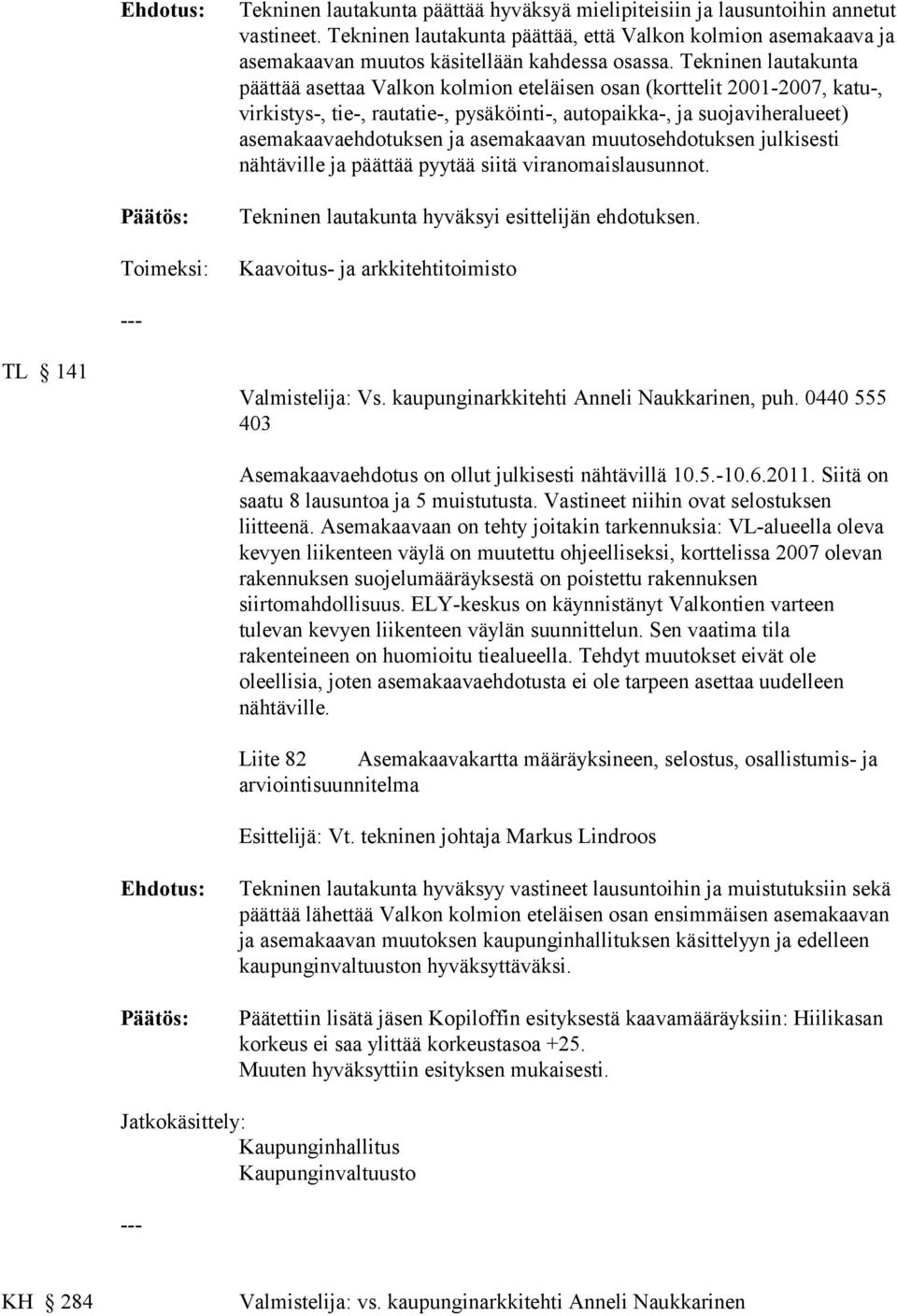 Ehdotus: Tekninen lautakunta päättää hyväksyä mielipiteisiin ja lausuntoihin annetut vastineet. Tekninen lautakunta päättää, että Valkon kolmion asemakaava ja asemakaavan muutos käsitellään kahdessa osassa. Tekninen lautakunta päättää asettaa Valkon kolmion eteläisen osan (korttelit 2001-2007, katu-, virkistys-, tie-, rautatie-, pysäköinti-, autopaikka-, ja suojaviheralueet) asemakaavaehdotuksen ja asemakaavan muutosehdotuksen julkisesti nähtäville ja päättää pyytää siitä viranomaislausunnot.

Päätös: Tekninen lautakunta hyväksyi esittelijän ehdotuksen.

Toimeksi: Kaavoitus- ja arkkitehtitoimisto

---

TL 141

Valmistelija: Vs. kaupunginarkkitehti Anneli Naukkarinen, puh. 0440 555 403

Asemakaavaehdotus on ollut julkisesti nähtävillä 10.5.-10.6.2011. Siitä on saatu 8 lausuntoa ja 5 muistutusta. Vastineet niihin ovat selostuksen liitteenä. Asemakaavaan on tehty joitakin tarkennuksia: VL-alueella oleva kevyen liikenteen väylä on muutettu ohjeelliseksi, korttelissa 2007 olevan rakennuksen suojelumääräyksestä on poistettu rakennuksen siirtomahdollisuus. ELY-keskus on käynnistänyt Valkontien varteen tulevan kevyen liikenteen väylän suunnittelun. Sen vaatima tila rakenteineen on huomioitu tiealueella. Tehdyt muutokset eivät ole oleellisia, joten asemakaavaehdotusta ei ole tarpeen asettaa uudelleen nähtäville.

Liite 82 Asemakaavakartta määräyksineen, selostus, osallistumis- ja arviointisuunnitelma

Esittelijä: Vt. tekninen johtaja Markus Lindroos

Ehdotus: Tekninen lautakunta hyväksyy vastineet lausuntoihin ja muistutuksiin sekä päättää lähettää Valkon kolmion eteläisen osan ensimmäisen asemakaavan ja asemakaavan muutoksen kaupunginhallituksen käsittelyyn ja edelleen kaupunginvaltuuston hyväksyttäväksi.

Päätös: Päätettiin lisätä jäsen Kopiloffin esityksestä kaavamääräyksiin: Hiilikasan korkeus ei saa ylittää korkeustasoa +25.
Muuten hyväksyttiin esityksen mukaisesti.

Jatkokäsittely:
Kaupunginhallitus
Kaupunginvaltuusto

---

KH 284 Valmistelija: vs. kaupunginarkkitehti Anneli Naukkarinen